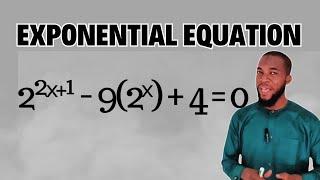 EXPONENTIAL EQUATION

$2^{2x+1} - 9(2^x) + 4 = 0$